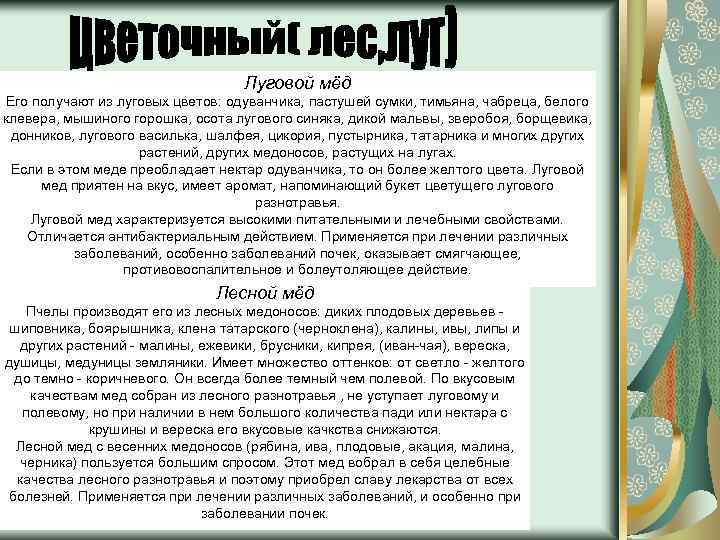 Цветочный( лес,луг)

Луговой мёд

Его получают из луговых цветов: одуванчика, пастушей сумки, тимьяна, чабреца, белого клевера, мышиного горошка, осота лугового синяка, дикой мальвы, зверобоя, борщевика, донников, лугового василька, шалфея, цикория, пустырника, татарника и многих других растений, других медоносов, растущих на лугах.
Если в этом меде преобладает нектар одуванчика, то он более желтого цвета. Луговой мед приятен на вкус, имеет аромат, напоминающий букет цветущего лугового разнотравья.
Луговой мед характеризуется высокими питательными и лечебными свойствами. Отличается антибактериальным действием. Применяется при лечении различных заболеваний, особенно заболеваний почек, оказывает смягчающее, противовоспалительное и болеутоляющее действие.

Лесной мёд

Пчелы производят его из лесных медоносов: диких плодовых деревьев - шиповника, боярышника, клена татарского (черноклена), калины, ивы, липы и других растений - малины, ежевики, брусники, кипрея, (иван-чая), вереска, душицы, медуницы земляники. Имеет множество оттенков: от светло - желтого до темно - коричневого. Он всегда более темный чем полевой. По вкусовым качествам мед собран из лесного разнотравья , не уступает луговому и полевому, но при наличии в нем большого количества пади или нектара с крушины и вереска его вкусовые качкства снижаются.
Лесной мед с весенних медоносов (рябина, ива, плодовые, акация, малина, черника) пользуется большим спросом. Этот мед вобрал в себя целебные качества лесного разнотравья и поэтому приобрел славу лекарства от всех болезней. Применяется при лечении различных заболеваний, и особенно при заболевании почек.